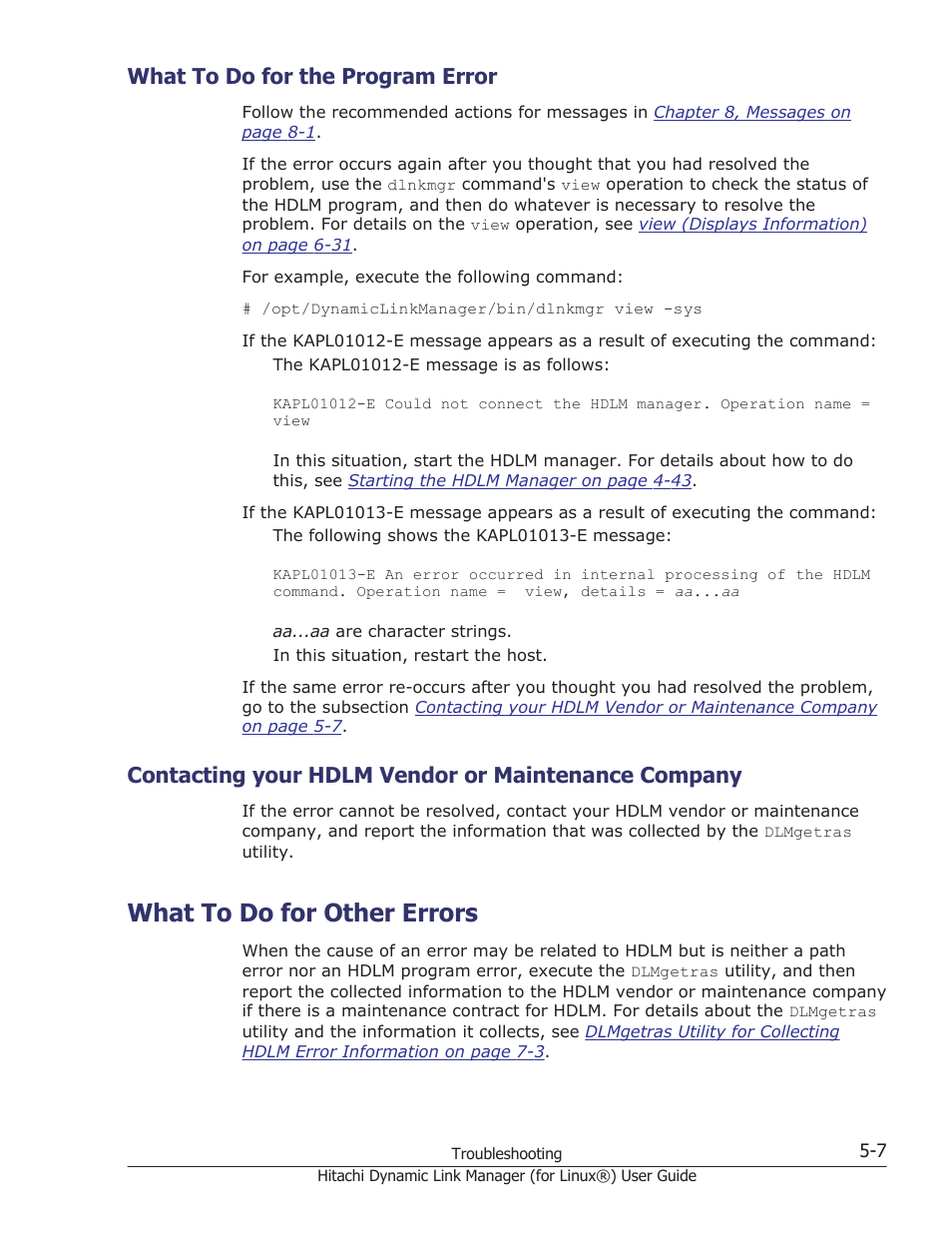 What To Do for the Program Error

Follow the recommended actions for messages in Chapter 8, Messages on page 8-1.

If the error occurs again after you thought that you had resolved the problem, use the dlnkmgr command's view operation to check the status of the HDLM program, and then do whatever is necessary to resolve the problem. For details on the view operation, see view (Displays Information) on page 6-31.

For example, execute the following command:

# /opt/DynamicLinkManager/bin/dlnkmgr view -sys

If the KAPL01012-E message appears as a result of executing the command:

The KAPL01012-E message is as follows:

KAPL01012-E Could not connect the HDLM manager. Operation name = view

In this situation, start the HDLM manager. For details about how to do this, see Starting the HDLM Manager on page 4-43.

If the KAPL01013-E message appears as a result of executing the command:

The following shows the KAPL01013-E message:

KAPL01013-E An error occurred in internal processing of the HDLM command. Operation name = view, details = aa...aa

aa...aa are character strings.

In this situation, restart the host.

If the same error re-occurs after you thought you had resolved the problem, go to the subsection Contacting your HDLM Vendor or Maintenance Company on page 5-7.

Contacting your HDLM Vendor or Maintenance Company

If the error cannot be resolved, contact your HDLM vendor or maintenance company, and report the information that was collected by the DLMgetras utility.

What To Do for Other Errors

When the cause of an error may be related to HDLM but is neither a path error nor an HDLM program error, execute the DLMgetras utility, and then report the collected information to the HDLM vendor or maintenance company if there is a maintenance contract for HDLM. For details about the DLMgetras utility and the information it collects, see DLMgetras Utility for Collecting HDLM Error Information on page 7-3.

Troubleshooting 5-7

Hitachi Dynamic Link Manager (for Linux®) User Guide